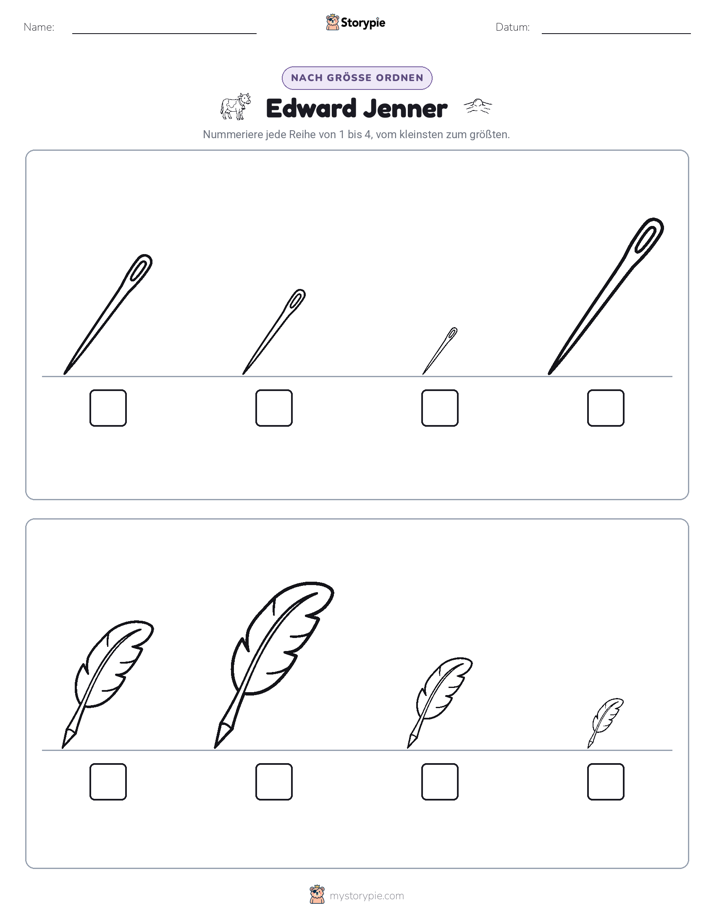 Name: ____ Storypie Datum: ____

NACH GRÖSSE ORDNEN

Edward Jenner

Nummeriere jede Reihe von 1 bis 4, vom kleinsten zum größten.

☐ ☐ ☐ ☐

☐ ☐ ☐ ☐

mystorypie.com